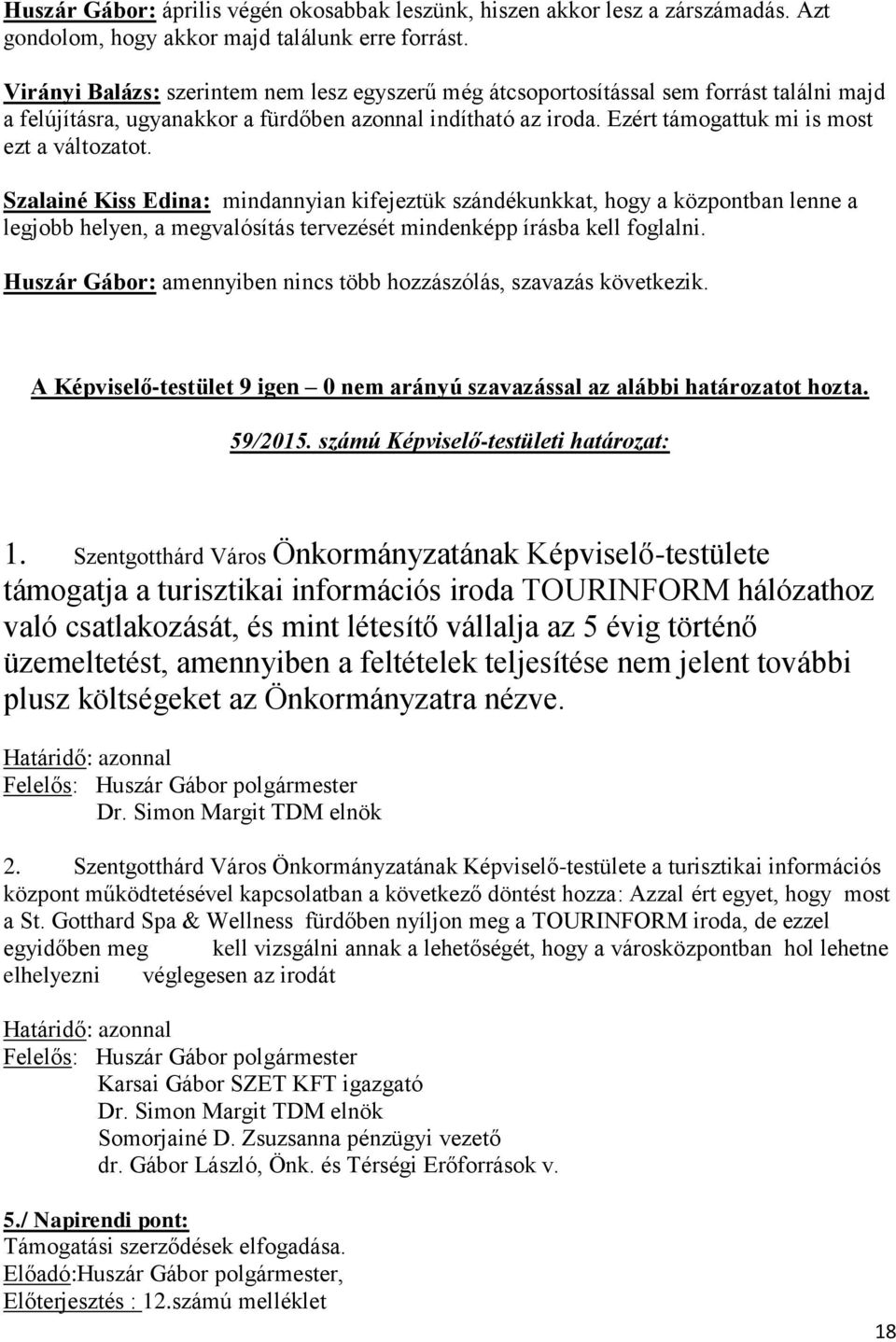 Huszár Gábor: április végén okosabbak leszünk, hiszen akkor lesz a zárszámadás. Azt gondolom, hogy akkor majd találunk erre forrást.

Virányi Balázs: szerintem nem lesz egyszerű még átcsoportosítással sem forrást találni majd a felújításra, ugyanakkor a fürdőben azonnal indítható az iroda. Ezért támogattuk mi is most ezt a változatot.

Szalainé Kiss Edina: mindannyian kifejeztük szándékunkkat, hogy a központban lenne a legjobb helyen, a megvalósítás tervezését mindenképp írásba kell foglalni.

Huszár Gábor: amennyiben nincs több hozzászólás, szavazás következik.

A Képviselő-testület 9 igen – 0 nem arányú szavazással az alábbi határozatot hozta.

59/2015. számú Képviselő-testületi határozat:

1. Szentgotthárd Város Önkormányzatának Képviselő-testülete támogatja a turisztikai információs iroda TOURINFORM hálózathoz való csatlakozását, és mint létesítő vállalja az 5 évig történő üzemeltetést, amennyiben a feltételek teljesítése nem jelent további plusz költségeket az Önkormányzatra nézve.

Határidő: azonnal
Felelős: Huszár Gábor polgármester
Dr. Simon Margit TDM elnök

2. Szentgotthárd Város Önkormányzatának Képviselő-testülete a turisztikai információs központ működtetésével kapcsolatban a következő döntést hozza: Azzal ért egyet, hogy most a St. Gotthard Spa & Wellness fürdőben nyíljon meg a TOURINFORM iroda, de ezzel egyidőben meg kell vizsgálni annak a lehetőségét, hogy a városközpontban hol lehetne elhelyezni véglegesen az irodát

Határidő: azonnal
Felelős: Huszár Gábor polgármester
Karsai Gábor SZET KFT igazgató
Dr. Simon Margit TDM elnök
Somorjainé D. Zsuzsanna pénzügyi vezető
dr. Gábor László, Önk. és Térségi Erőforrások v.

5./ Napirendi pont:
Támogatási szerződések elfogadása.
Előadó:Huszár Gábor polgármester,
Előterjesztés : 12.számú melléklet

18